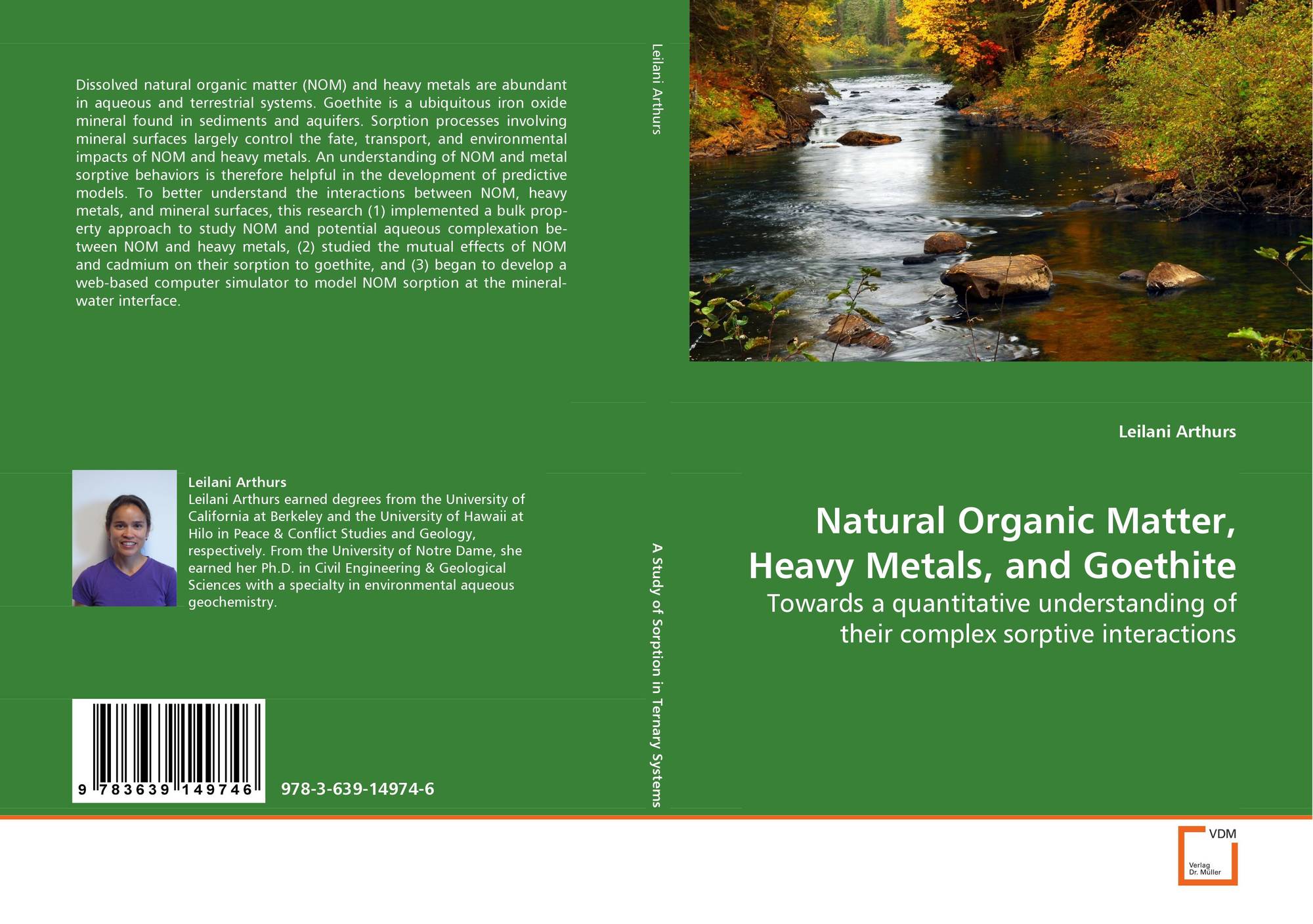 Dissolved natural organic matter (NOM) and heavy metals are abundant in aqueous and terrestrial systems. Goethite is a ubiquitous iron oxide mineral found in sediments and aquifers. Sorption processes involving mineral surfaces largely control the fate, transport, and environmental impacts of NOM and heavy metals. An understanding of NOM and metal sorptive behaviors is therefore helpful in the development of predictive models. To better understand the interactions between NOM, heavy metals, and mineral surfaces, this research (1) implemented a bulk property approach to study NOM and potential aqueous complexation between NOM and heavy metals, (2) studied the mutual effects of NOM and cadmium on their sorption to goethite, and (3) began to develop a web-based computer simulator to model NOM sorption at the mineral-water interface.

Leilani Arthurs
Leilani Arthurs earned degrees from the University of California at Berkeley and the University of Hawaii at Hilo in Peace & Conflict Studies and Geology, respectively. From the University of Notre Dame, she earned her Ph.D. in Civil Engineering & Geological Sciences with a specialty in environmental aqueous geochemistry.

9 783639 149746

978-3-639-14974-6

Leilani Arthurs

A Study of Sorption in Ternary Systems

Leilani Arthurs

Natural Organic Matter, Heavy Metals, and Goethite

Towards a quantitative understanding of their complex sorptive interactions

VDM
Verlag
Dr. Müller